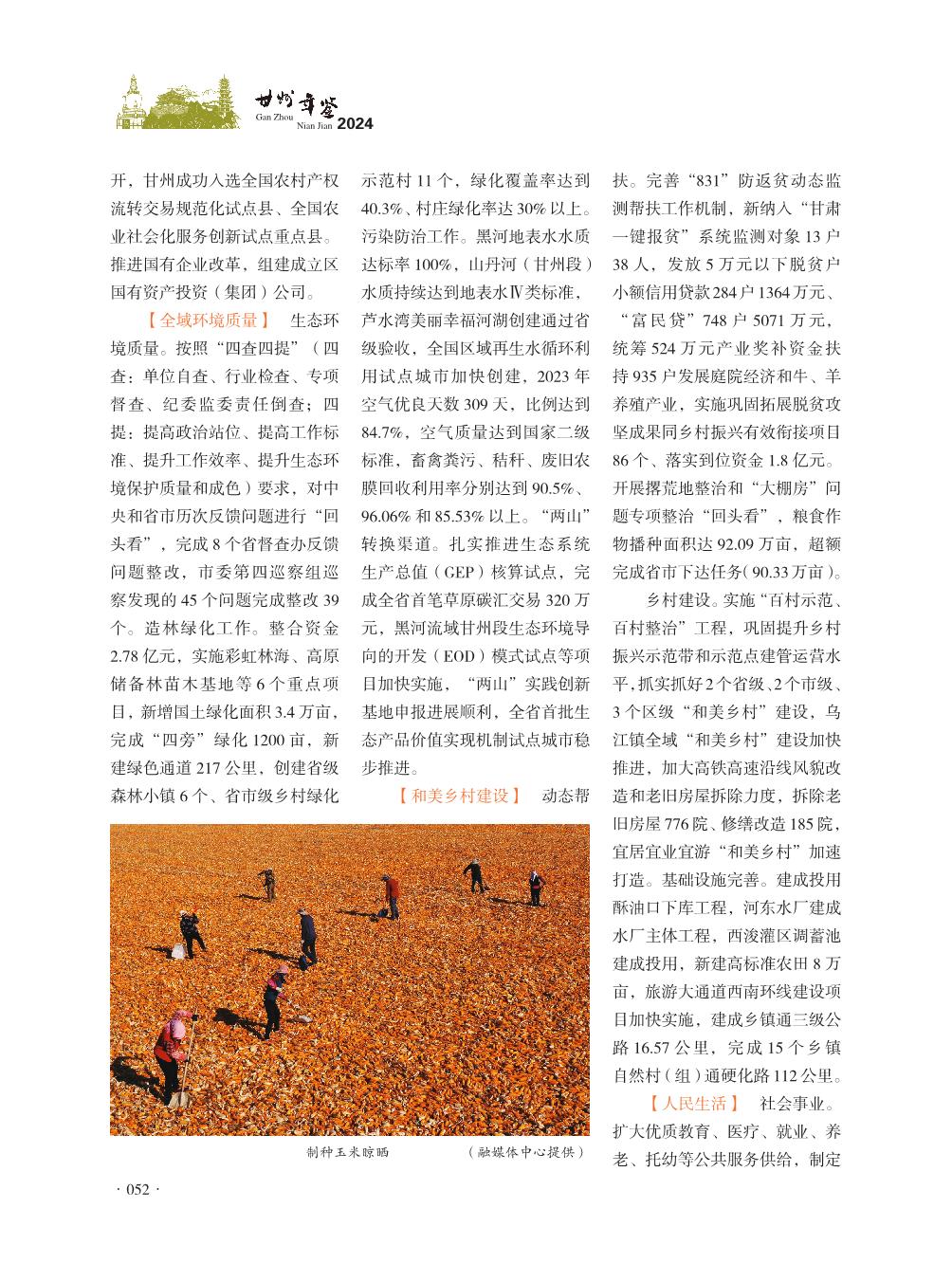 甘州年鉴
Gan Zhou Nian Jian 2024

开，甘州成功入选全国农村产权流转交易规范化试点县、全国农业社会化服务创新试点重点县。推进国有企业改革，组建成立区国有资产投资（集团）公司。

【全域环境质量】 生态环境质量。按照“四查四提”（四查：单位自查、行业检查、专项督查、纪委监委责任倒查；四提：提高政治站位、提高工作标准、提升工作效率、提升生态环境保护质量和成色）要求，对中央和省市历次反馈问题进行“回头看”，完成8个省督查办反馈问题整改，市委第四巡察组巡察发现的45个问题完成整改39个。造林绿化工作。整合资金2.78亿元，实施彩虹林海、高原储备林苗木基地等6个重点项目，新增国土绿化面积3.4万亩，完成“四旁”绿化1200亩，新建绿色通道217公里，创建省级森林小镇6个、省市级乡村绿化示范村11个，绿化覆盖率达到40.3%、村庄绿化率达30%以上。污染防治工作。黑河地表水水质达标率100%，山丹河（甘州段）水质持续达到地表水Ⅳ类标准，芦水湾美丽幸福河湖创建通过省级验收，全国区域再生水循环利用试点城市加快创建，2023年空气优良天数309天，比例达到84.7%，空气质量达到国家二级标准，畜禽粪污、秸秆、废旧农膜回收利用率分别达到90.5%、96.06%和85.53%以上。“两山”转换渠道。扎实推进生态系统生产总值（GEP）核算试点，完成全省首笔草原碳汇交易320万元，黑河流域甘州段生态环境导向的开发（EOD）模式试点等项目加快实施，“两山”实践创新基地申报进展顺利，全省首批生态产品价值实现机制试点城市稳步推进。

【和美乡村建设】 动态帮扶。完善“831”防返贫动态监测帮扶工作机制，新纳入“甘肃一键报贫”系统监测对象13户38人，发放5万元以下脱贫户小额信用贷款284户1364万元、“富民贷”748户5071万元，统筹524万元产业奖补资金扶持935户发展庭院经济和牛、羊养殖产业，实施巩固拓展脱贫攻坚成果同乡村振兴有效衔接项目86个、落实到位资金1.8亿元。开展撂荒地整治和“大棚房”问题专项整治“回头看”，粮食作物播种面积达92.09万亩，超额完成省市下达任务（90.33万亩）。

乡村建设。实施“百村示范、百村整治”工程，巩固提升乡村振兴示范带和示范点建管运营水平，抓实抓好2个省级、2个市级、3个区级“和美乡村”建设，乌江镇全域“和美乡村”建设加快推进，加大高铁高速沿线风貌改造和老旧房屋拆除力度，拆除老旧房屋776院、修缮改造185院，宜居宜业宜游“和美乡村”加速打造。基础设施完善。建成投用酥油口下库工程，河东水厂建成水厂主体工程，西浚灌区调蓄池建成投用，新建高标准农田8万亩，旅游大通道西南环线建设项目加快实施，建成乡镇通三级公路16.57公里，完成15个乡镇自然村（组）通硬化路112公里。

【人民生活】 社会事业。扩大优质教育、医疗、就业、养老、托幼等公共服务供给，制定

制种玉米晾晒　　（融媒体中心提供）

· 052 ·